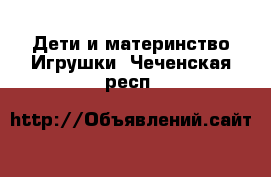 Дети и материнство Игрушки  Чеченская респ

http://Объявлений.сайт